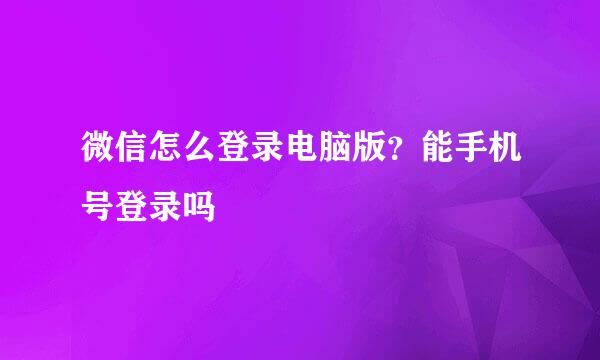 微信怎么登录电脑版？能手机号登录吗